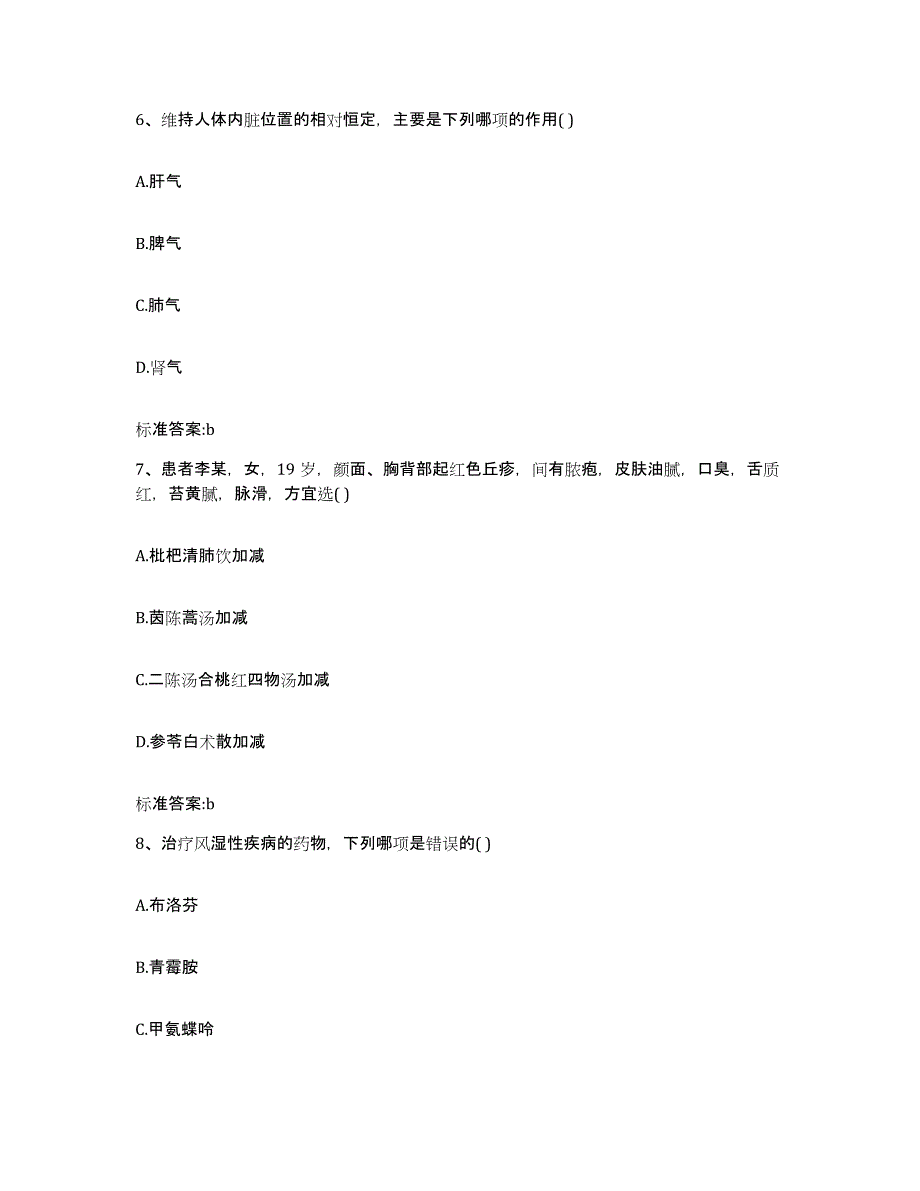 6、维持人体内脏位置的相对恒定，主要是下列哪项的作用( )

A.肝气

B.脾气

C.肺气

D.肾气

标准答案:b

7、患者李某，女，19 岁，颜面、胸背部起红色丘疹，间有脓疱，皮肤油腻，口臭，舌质红，苔黄腻，脉滑，方宜选( )

A.枇杷清肺饮加减

B.茵陈蒿汤加减

C.二陈汤合桃红四物汤加减

D.参苓白术散加减

标准答案:b

8、治疗风湿性疾病的药物，下列哪项是错误的( )

A.布洛芬

B.青霉胺

C.甲氨蝶呤